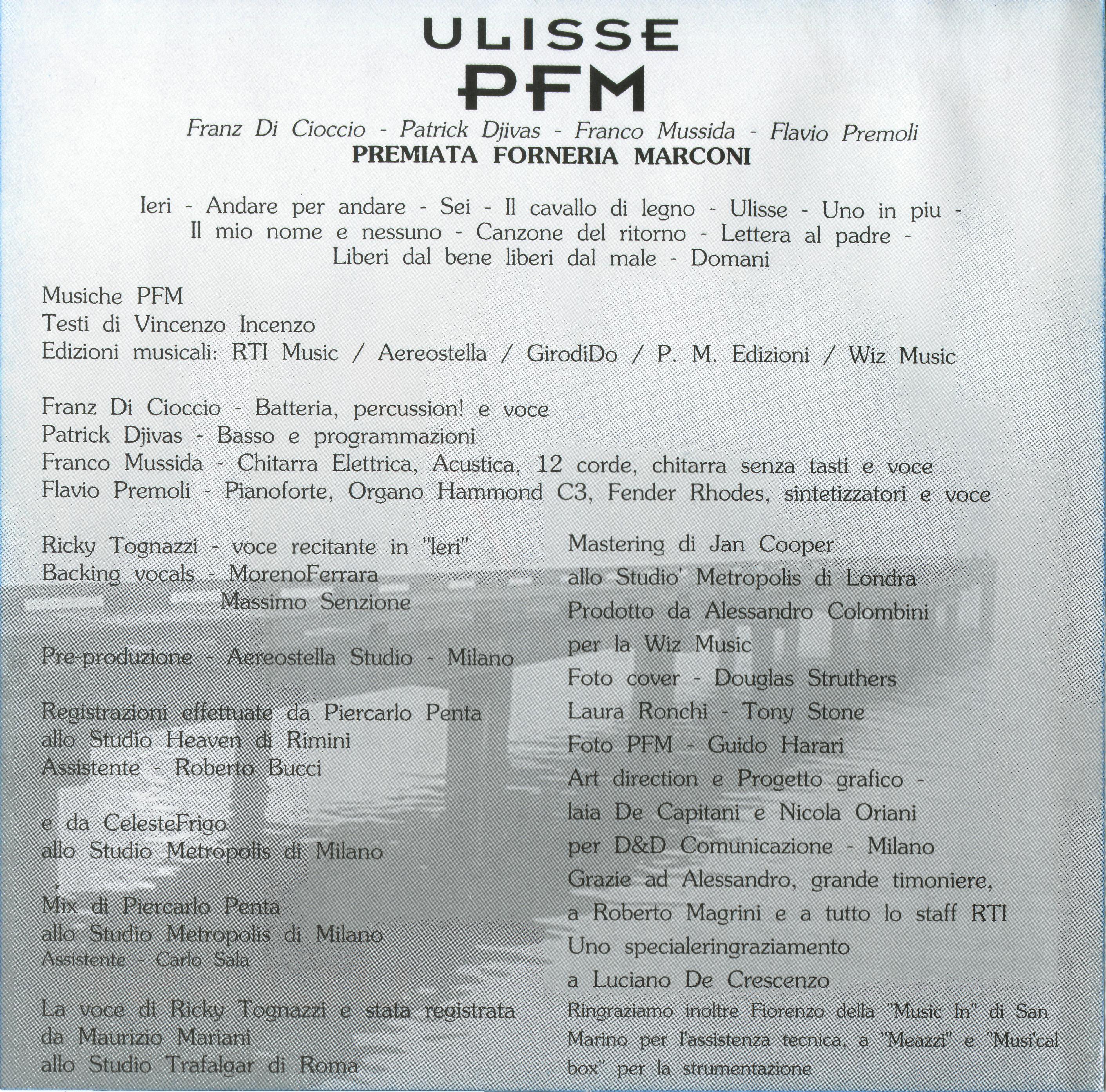 ULISSE
PFM

Franz Di Cioccio - Patrick Djivas - Franco Mussida - Flavio Premoli
PREMIATA FORNERIA MARCONI

Ieri - Andare per andare - Sei - Il cavallo di legno - Ulisse - Uno in piu - Il mio nome e nessuno - Canzone del ritorno - Lettera al padre - Liberi dal bene liberi dal male - Domani

Musiche PFM
Testi di Vincenzo Incenzo
Edizioni musicali: RTI Music / Aereostella / GirodiDo / P. M. Edizioni / Wiz Music

Franz Di Cioccio - Batteria, percussion! e voce
Patrick Djivas - Basso e programmazioni
Franco Mussida - Chitarra Elettrica, Acustica, 12 corde, chitarra senza tasti e voce
Flavio Premoli - Pianoforte, Organo Hammond C3, Fender Rhodes, sintetizzatori e voce

Ricky Tognazzi - voce recitante in "Ieri"
Backing vocals - MorenoFerrara
Massimo Senzione

Pre-produzione - Aereostella Studio - Milano

Registrazioni effettuate da Piercarlo Penta
allo Studio Heaven di Rimini
Assistente - Roberto Bucci

e da CelesteFrigo
allo Studio Metropolis di Milano

Mix di Piercarlo Penta
allo Studio Metropolis di Milano
Assistente - Carlo Sala

La voce di Ricky Tognazzi e stata registrata
da Maurizio Mariani
allo Studio Trafalgar di Roma

Mastering di Jan Cooper
allo Studio' Metropolis di Londra
Prodotto da Alessandro Colombini
per la Wiz Music
Foto cover - Douglas Struthers
Laura Ronchi - Tony Stone
Foto PFM - Guido Harari
Art direction e Progetto grafico -
Iaia De Capitani e Nicola Oriani
per D&D Comunicazione - Milano
Grazie ad Alessandro, grande timoniere,
a Roberto Magrini e a tutto lo staff RTI
Uno specialeringraziamento
a Luciano De Crescenzo
Ringraziamo inoltre Fiorenzo della "Music In" di San Marino per l'assistenza tecnica, a "Meazzi" e "Musi'cal box" per la strumentazione